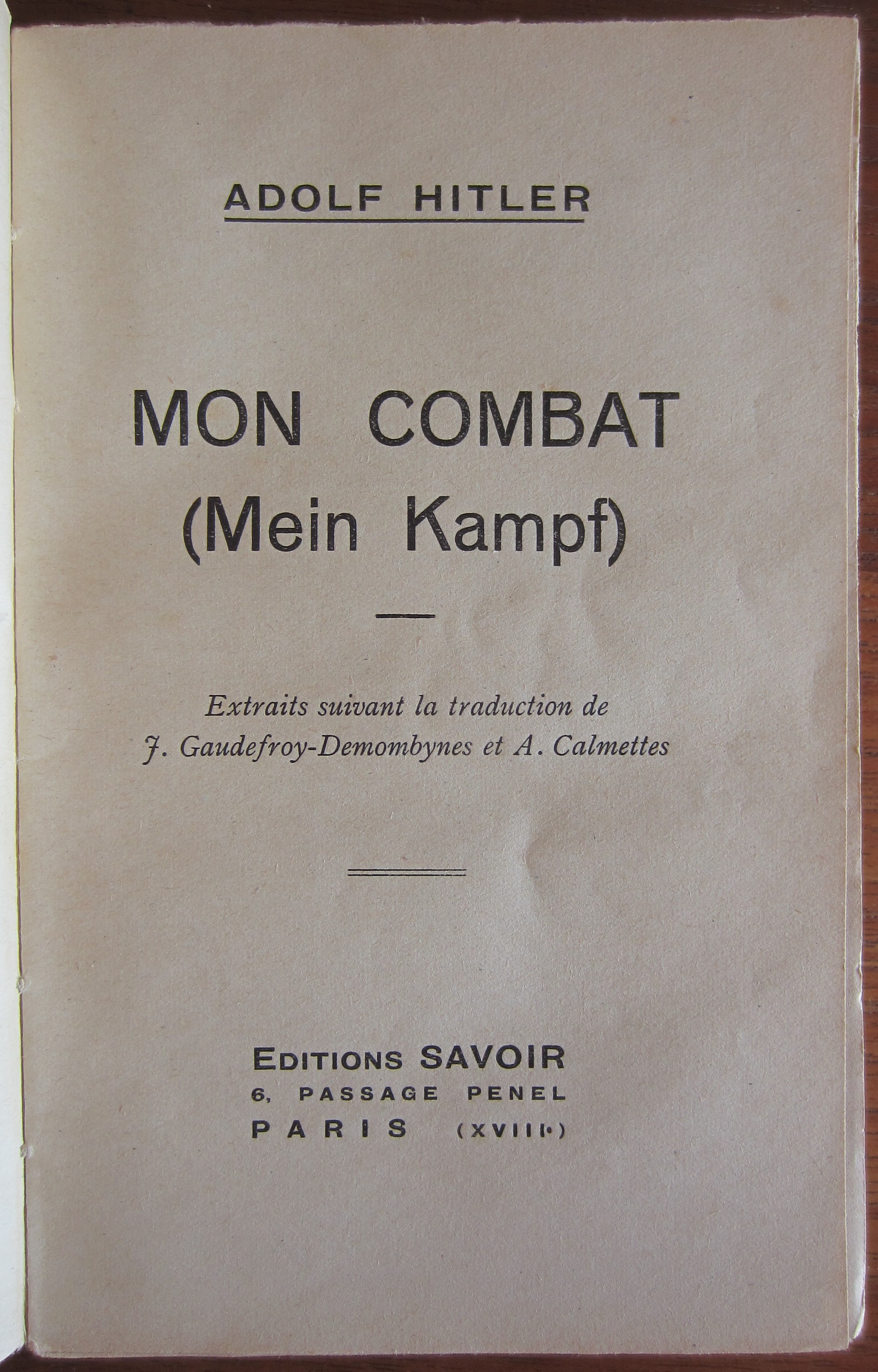 ADOLF HITLER

MON COMBAT
(Mein Kampf)

Extraits suivant la traduction de
J. Gaudefroy-Demombynes et A. Calmettes

EDITIONS SAVOIR
6, PASSAGE PENEL
PARIS (XVIIIe)